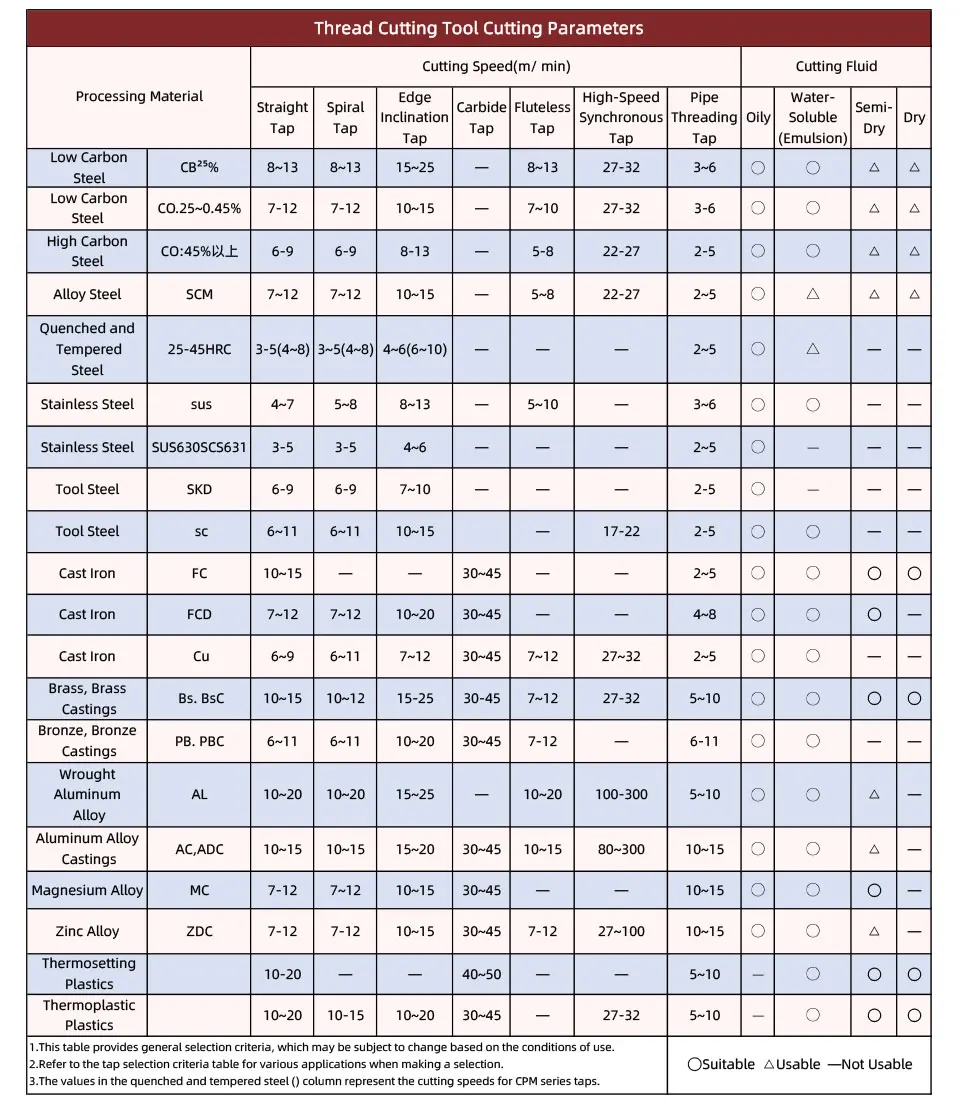 Thread Cutting Tool Cutting Parameters

| Processing Material | | Cutting Speed(m/ min) | | | | | | | Cutting Fluid | | | |
|---|---|---|---|---|---|---|---|---|---|---|---|---|
| | | Straight Tap | Spiral Tap | Edge Inclination Tap | Carbide Tap | Fluteless Tap | High-Speed Synchronous Tap | Pipe Threading Tap | Oily | Water-Soluble (Emulsion) | Semi-Dry | Dry |
| Low Carbon Steel | CB$^{25}$% | 8~13 | 8~13 | 15~25 | — | 8~13 | 27-32 | 3~6 | ○ | ○ | △ | △ |
| Low Carbon Steel | CO.25~0.45% | 7-12 | 7-12 | 10~15 | — | 7~10 | 27-32 | 3-6 | ○ | ○ | △ | △ |
| High Carbon Steel | CO:45%以上 | 6-9 | 6-9 | 8-13 | — | 5-8 | 22-27 | 2-5 | ○ | ○ | △ | △ |
| Alloy Steel | SCM | 7~12 | 7~12 | 10~15 | — | 5~8 | 22-27 | 2~5 | ○ | △ | △ | △ |
| Quenched and Tempered Steel | 25-45HRC | 3-5(4~8) | 3~5(4~8) | 4~6(6~10) | — | — | — | 2~5 | ○ | △ | — | — |
| Stainless Steel | sus | 4~7 | 5~8 | 8~13 | — | 5~10 | — | 3~6 | ○ | ○ | — | — |
| Stainless Steel | SUS630SCS631 | 3-5 | 3-5 | 4~6 | — | — | — | 2~5 | ○ | — | — | — |
| Tool Steel | SKD | 6-9 | 6-9 | 7~10 | — | — | — | 2-5 | ○ | — | — | — |
| Tool Steel | sc | 6~11 | 6~11 | 10~15 | | — | 17-22 | 2-5 | ○ | ○ | — | — |
| Cast Iron | FC | 10~15 | — | — | 30~45 | — | — | 2~5 | ○ | ○ | ○ | ○ |
| Cast Iron | FCD | 7~12 | 7~12 | 10~20 | 30~45 | — | — | 4~8 | ○ | ○ | ○ | — |
| Cast Iron | Cu | 6~9 | 6~11 | 7~12 | 30~45 | 7~12 | 27~32 | 2~5 | ○ | ○ | — | — |
| Brass, Brass Castings | Bs. BsC | 10~15 | 10~12 | 15-25 | 30-45 | 7~12 | 27-32 | 5~10 | ○ | ○ | ○ | ○ |
| Bronze, Bronze Castings | PB. PBC | 6~11 | 6~11 | 10~20 | 30~45 | 7-12 | — | 6-11 | ○ | ○ | — | — |
| Wrought Aluminum Alloy | AL | 10~20 | 10~20 | 15~25 | — | 10~20 | 100-300 | 5~10 | ○ | ○ | △ | — |
| Aluminum Alloy Castings | AC,ADC | 10~15 | 10~15 | 15~20 | 30~45 | 10~15 | 80~300 | 10~15 | ○ | ○ | △ | — |
| Magnesium Alloy | MC | 7-12 | 7~12 | 10~15 | 30~45 | — | — | 10~15 | ○ | ○ | ○ | — |
| Zinc Alloy | ZDC | 7-12 | 7-12 | 10~15 | 30~45 | 7-12 | 27~100 | 10~15 | ○ | ○ | △ | — |
| Thermosetting Plastics | | 10-20 | — | — | 40~50 | — | — | 5~10 | — | ○ | ○ | ○ |
| Thermoplastic Plastics | | 10~20 | 10-15 | 10~20 | 30~45 | — | 27-32 | 5~10 | — | ○ | ○ | ○ |

1.This table provides general selection criteria, which may be subject to change based on the conditions of use.
2.Refer to the tap selection criteria table for various applications when making a selection.
3.The values in the quenched and tempered steel () column represent the cutting speeds for CPM series taps.

○Suitable △Usable —Not Usable